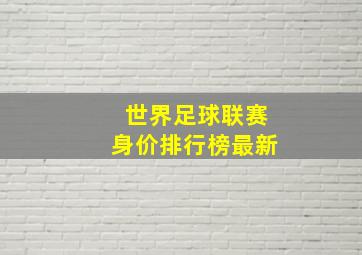 世界足球联赛
身价排行榜最新